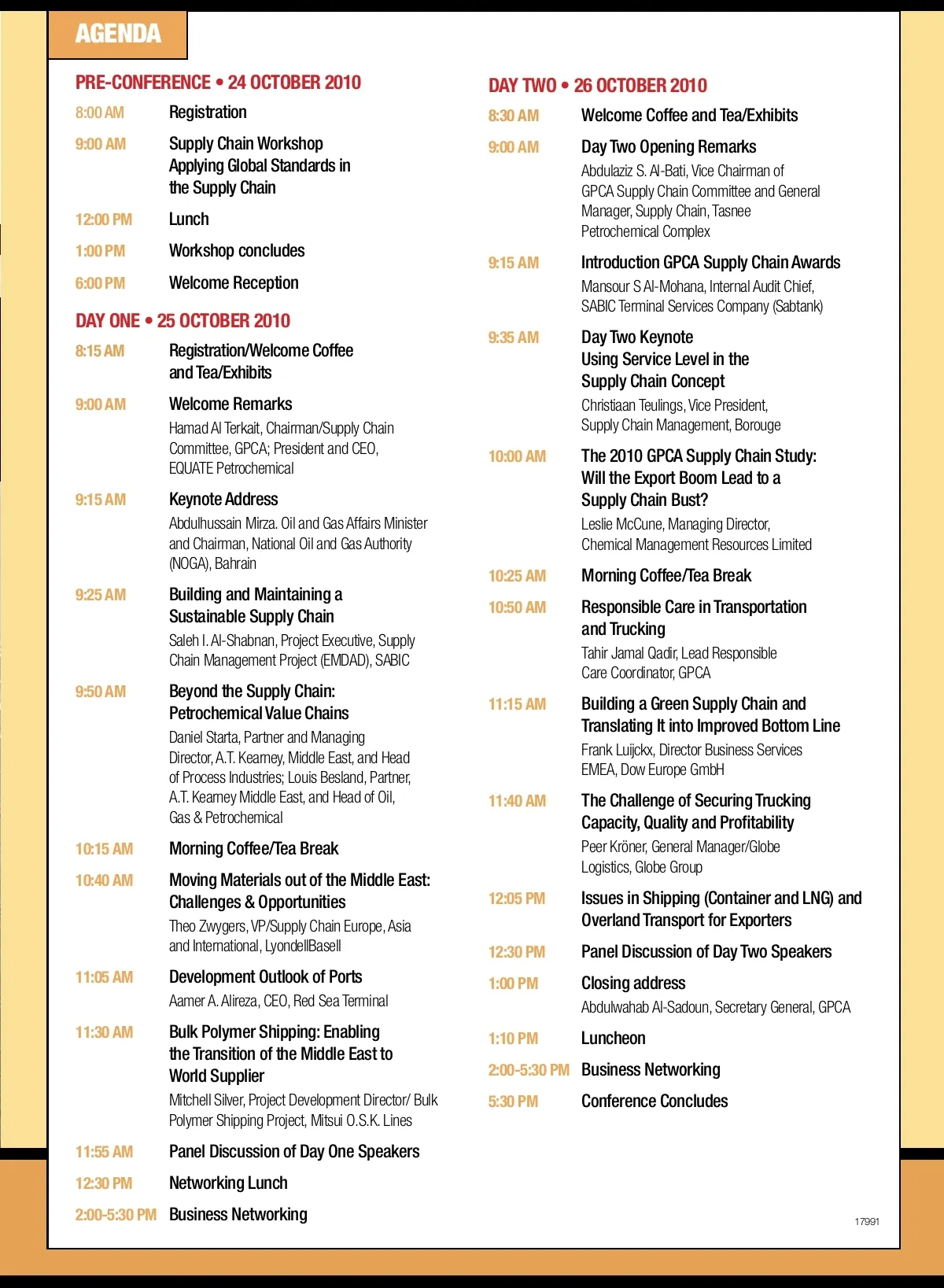 AGENDA

PRE-CONFERENCE • 24 OCTOBER 2010

8:00 AM Registration

9:00 AM Supply Chain Workshop Applying Global Standards in the Supply Chain

12:00 PM Lunch

1:00 PM Workshop concludes

6:00 PM Welcome Reception

DAY ONE • 25 OCTOBER 2010

8:15 AM Registration/Welcome Coffee and Tea/Exhibits

9:00 AM Welcome Remarks
Hamad Al Terkait, Chairman/Supply Chain Committee, GPCA; President and CEO, EQUATE Petrochemical

9:15 AM Keynote Address
Abdulhussain Mirza. Oil and Gas Affairs Minister and Chairman, National Oil and Gas Authority (NOGA), Bahrain

9:25 AM Building and Maintaining a Sustainable Supply Chain
Saleh I. Al-Shabnan, Project Executive, Supply Chain Management Project (EMDAD), SABIC

9:50 AM Beyond the Supply Chain: Petrochemical Value Chains
Daniel Starta, Partner and Managing Director, A.T. Kearney, Middle East, and Head of Process Industries; Louis Besland, Partner, A.T. Kearney Middle East, and Head of Oil, Gas & Petrochemical

10:15 AM Morning Coffee/Tea Break

10:40 AM Moving Materials out of the Middle East: Challenges & Opportunities
Theo Zwygers, VP/Supply Chain Europe, Asia and International, LyondellBasell

11:05 AM Development Outlook of Ports
Aamer A. Alireza, CEO, Red Sea Terminal

11:30 AM Bulk Polymer Shipping: Enabling the Transition of the Middle East to World Supplier
Mitchell Silver, Project Development Director/ Bulk Polymer Shipping Project, Mitsui O.S.K. Lines

11:55 AM Panel Discussion of Day One Speakers

12:30 PM Networking Lunch

2:00-5:30 PM Business Networking

DAY TWO • 26 OCTOBER 2010

8:30 AM Welcome Coffee and Tea/Exhibits

9:00 AM Day Two Opening Remarks
Abdulaziz S. Al-Bati, Vice Chairman of GPCA Supply Chain Committee and General Manager, Supply Chain, Tasnee Petrochemical Complex

9:15 AM Introduction GPCA Supply Chain Awards
Mansour S Al-Mohana, Internal Audit Chief, SABIC Terminal Services Company (Sabtank)

9:35 AM Day Two Keynote Using Service Level in the Supply Chain Concept
Christiaan Teulings, Vice President, Supply Chain Management, Borouge

10:00 AM The 2010 GPCA Supply Chain Study: Will the Export Boom Lead to a Supply Chain Bust?
Leslie McCune, Managing Director, Chemical Management Resources Limited

10:25 AM Morning Coffee/Tea Break

10:50 AM Responsible Care in Transportation and Trucking
Tahir Jamal Qadir, Lead Responsible Care Coordinator, GPCA

11:15 AM Building a Green Supply Chain and Translating It into Improved Bottom Line
Frank Luijckx, Director Business Services EMEA, Dow Europe GmbH

11:40 AM The Challenge of Securing Trucking Capacity, Quality and Profitability
Peer Kröner, General Manager/Globe Logistics, Globe Group

12:05 PM Issues in Shipping (Container and LNG) and Overland Transport for Exporters

12:30 PM Panel Discussion of Day Two Speakers

1:00 PM Closing address
Abdulwahab Al-Sadoun, Secretary General, GPCA

1:10 PM Luncheon

2:00-5:30 PM Business Networking

5:30 PM Conference Concludes

17991